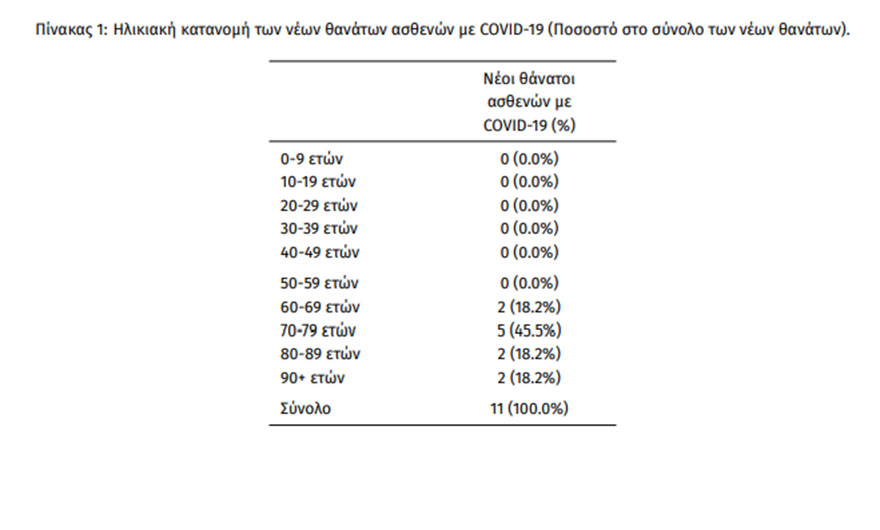 Πίνακας 1: Ηλικιακή κατανομή των νέων θανάτων ασθενών με COVID-19 (Ποσοστό στο σύνολο των νέων θανάτων).

| | Νέοι θάνατοι ασθενών με COVID-19 (%) |
|---|---|
| 0-9 ετών | 0 (0.0%) |
| 10-19 ετών | 0 (0.0%) |
| 20-29 ετών | 0 (0.0%) |
| 30-39 ετών | 0 (0.0%) |
| 40-49 ετών | 0 (0.0%) |
| 50-59 ετών | 0 (0.0%) |
| 60-69 ετών | 2 (18.2%) |
| 70-79 ετών | 5 (45.5%) |
| 80-89 ετών | 2 (18.2%) |
| 90+ ετών | 2 (18.2%) |
| Σύνολο | 11 (100.0%) |